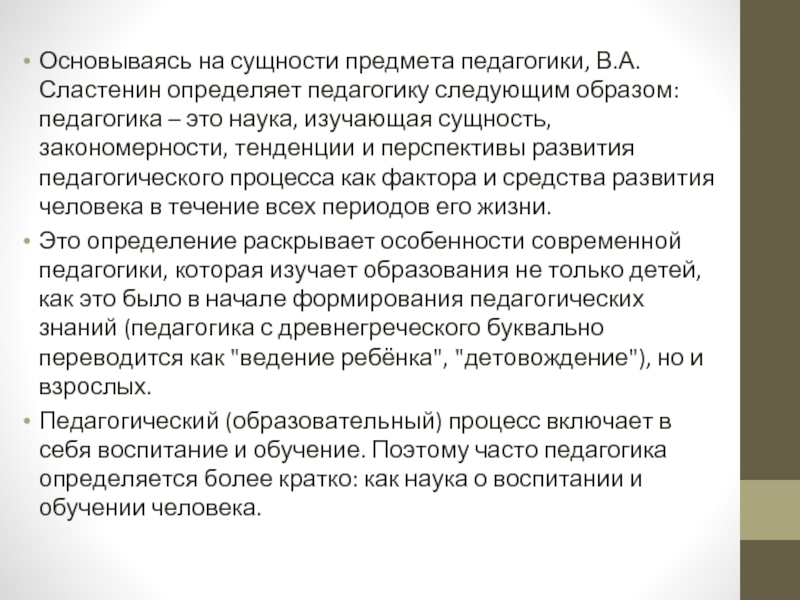 • Основываясь на сущности предмета педагогики, В.А. Сластенин определяет педагогику следующим образом: педагогика – это наука, изучающая сущность, закономерности, тенденции и перспективы развития педагогического процесса как фактора и средства развития человека в течение всех периодов его жизни.

• Это определение раскрывает особенности современной педагогики, которая изучает образования не только детей, как это было в начале формирования педагогических знаний (педагогика с древнегреческого буквально переводится как "ведение ребёнка", "детовождение"), но и взрослых.

• Педагогический (образовательный) процесс включает в себя воспитание и обучение. Поэтому часто педагогика определяется более кратко: как наука о воспитании и обучении человека.